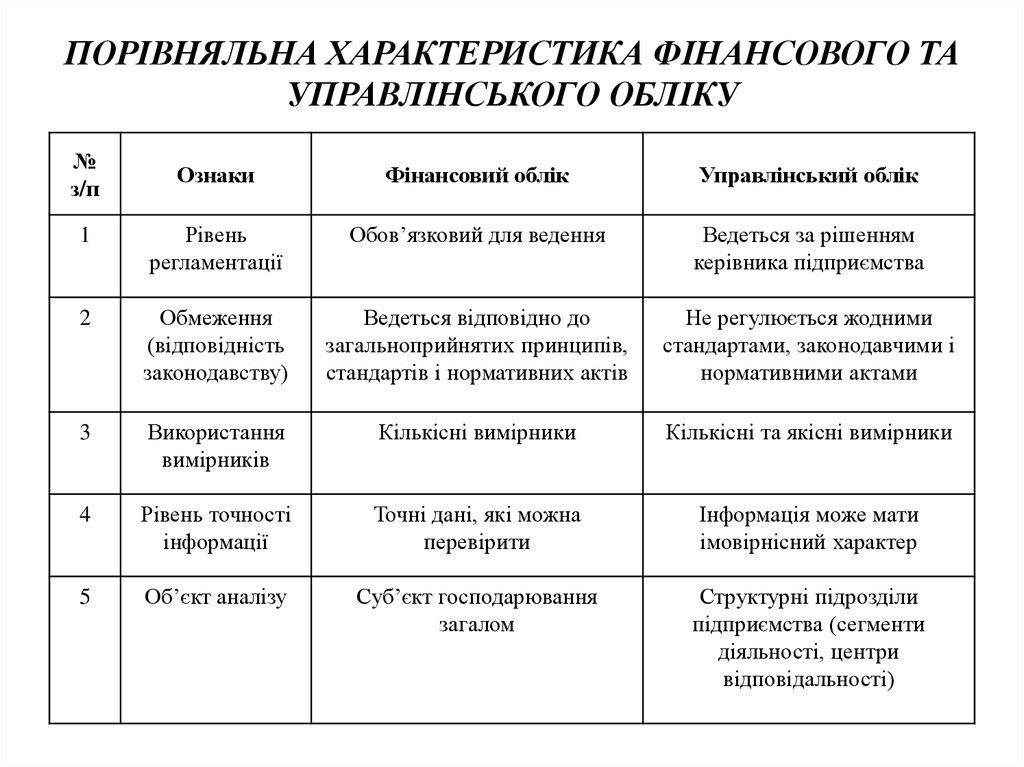 ПОРІВНЯЛЬНА ХАРАКТЕРИСТИКА ФІНАНСОВОГО ТА УПРАВЛІНСЬКОГО ОБЛІКУ

| № з/п | Ознаки | Фінансовий облік | Управлінський облік |
|---|---|---|---|
| 1 | Рівень регламентації | Обов’язковий для ведення | Ведеться за рішенням керівника підприємства |
| 2 | Обмеження (відповідність законодавству) | Ведеться відповідно до загальноприйнятих принципів, стандартів і нормативних актів | Не регулюється жодними стандартами, законодавчими і нормативними актами |
| 3 | Використання вимірників | Кількісні вимірники | Кількісні та якісні вимірники |
| 4 | Рівень точності інформації | Точні дані, які можна перевірити | Інформація може мати імовірнісний характер |
| 5 | Об’єкт аналізу | Суб’єкт господарювання загалом | Структурні підрозділи підприємства (сегменти діяльності, центри відповідальності) |